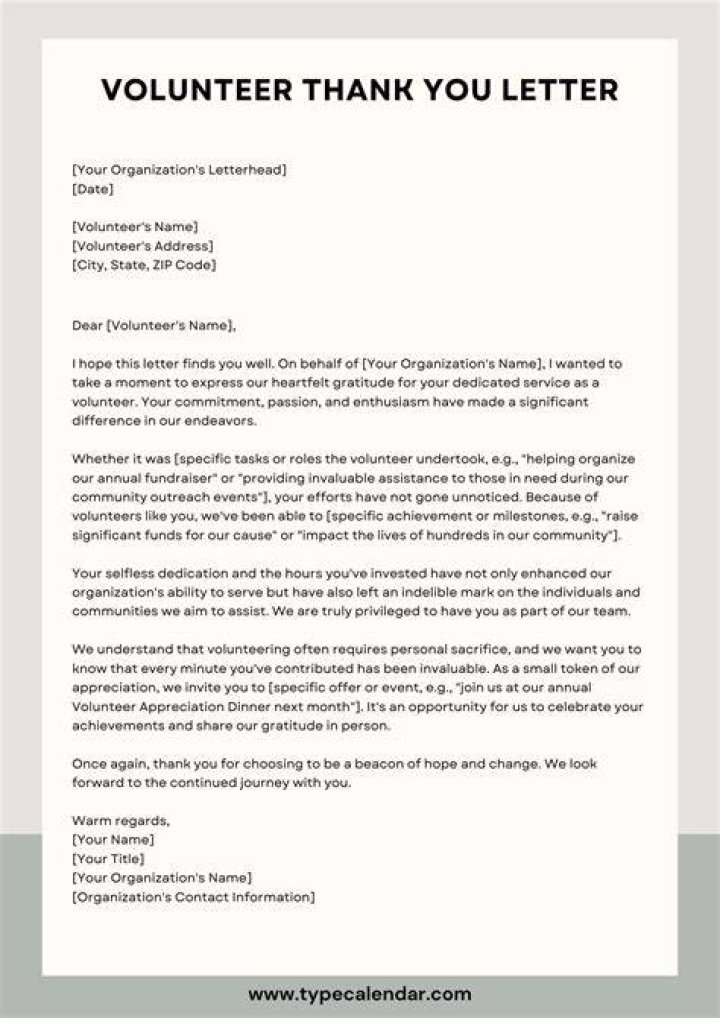 VOLUNTEER THANK YOU LETTER

[Your Organization's Letterhead]
[Date]

[Volunteer's Name]
[Volunteer's Address]
[City, State, ZIP Code]

Dear [Volunteer's Name],

I hope this letter finds you well. On behalf of [Your Organization's Name], I wanted to take a moment to express our heartfelt gratitude for your dedicated service as a volunteer. Your commitment, passion, and enthusiasm have made a significant difference in our endeavors.

Whether it was [specific tasks or roles the volunteer undertook, e.g., "helping organize our annual fundraiser" or "providing invaluable assistance to those in need during our community outreach events"], your efforts have not gone unnoticed. Because of volunteers like you, we've been able to [specific achievement or milestones, e.g., "raise significant funds for our cause" or "impact the lives of hundreds in our community"].

Your selfless dedication and the hours you've invested have not only enhanced our organization's ability to serve but have also left an indelible mark on the individuals and communities we aim to assist. We are truly privileged to have you as part of our team.

We understand that volunteering often requires personal sacrifice, and we want you to know that every minute you've contributed has been invaluable. As a small token of our appreciation, we invite you to [specific offer or event, e.g., "join us at our annual Volunteer Appreciation Dinner next month"]. It's an opportunity for us to celebrate your achievements and share our gratitude in person.

Once again, thank you for choosing to be a beacon of hope and change. We look forward to the continued journey with you.

Warm regards,
[Your Name]
[Your Title]
[Your Organization's Name]
[Organization's Contact Information]

www.typecalendar.com